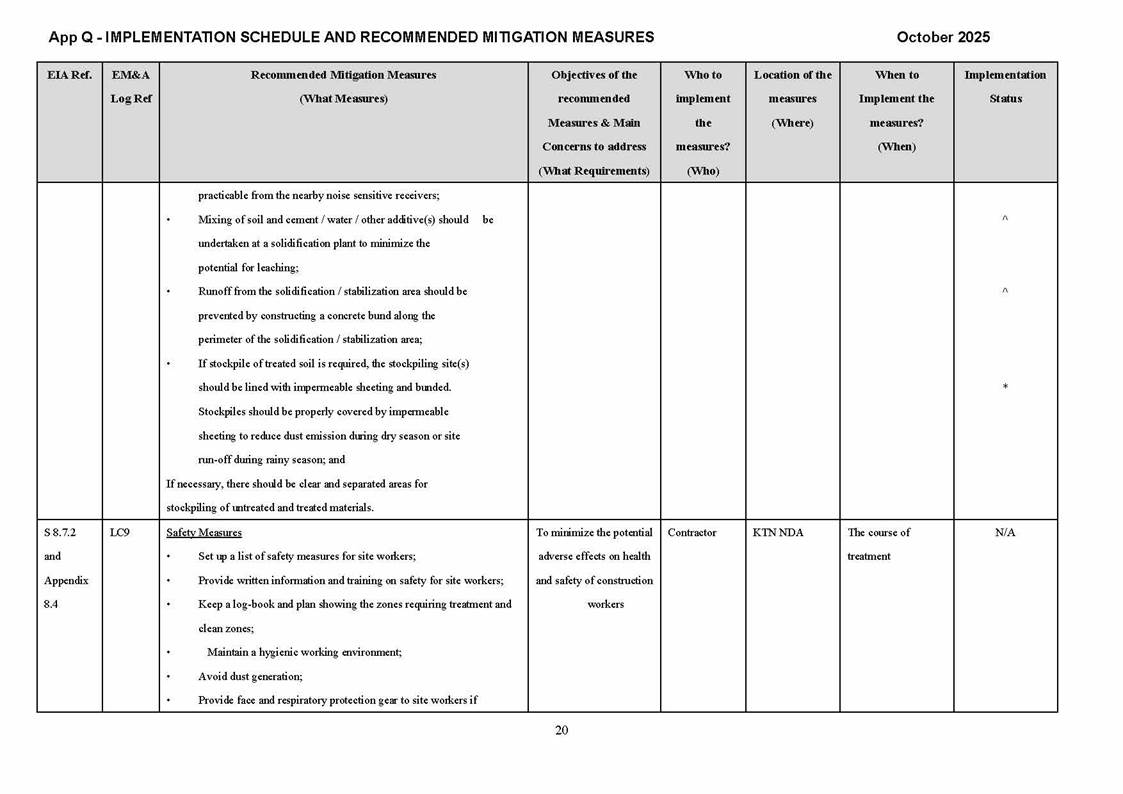 App Q - IMPLEMENTATION SCHEDULE AND RECOMMENDED MITIGATION MEASURES October 2025

| EIA Ref. | EM&A Log Ref | Recommended Mitigation Measures (What Measures) | Objectives of the recommended Measures & Main Concerns to address (What Requirements) | Who to implement the measures? (Who) | Location of the measures (Where) | When to Implement the measures? (When) | Implementation Status |
|---|---|---|---|---|---|---|---|
| | | practicable from the nearby noise sensitive receivers; • Mixing of soil and cement / water / other additive(s) should be undertaken at a solidification plant to minimize the potential for leaching; • Runoff from the solidification / stabilization area should be prevented by constructing a concrete bund along the perimeter of the solidification / stabilization area; • If stockpile of treated soil is required, the stockpiling site(s) should be lined with impermeable sheeting and bunded. Stockpiles should be properly covered by impermeable sheeting to reduce dust emission during dry season or site run-off during rainy season; and If necessary, there should be clear and separated areas for stockpiling of untreated and treated materials. | | | | | ^ ^ * |
| S 8.7.2 and Appendix 8.4 | LC9 | Safety Measures • Set up a list of safety measures for site workers; • Provide written information and training on safety for site workers; • Keep a log-book and plan showing the zones requiring treatment and clean zones; • Maintain a hygienic working environment; • Avoid dust generation; • Provide face and respiratory protection gear to site workers if | To minimize the potential adverse effects on health and safety of construction workers | Contractor | KTN NDA | The course of treatment | N/A |

20